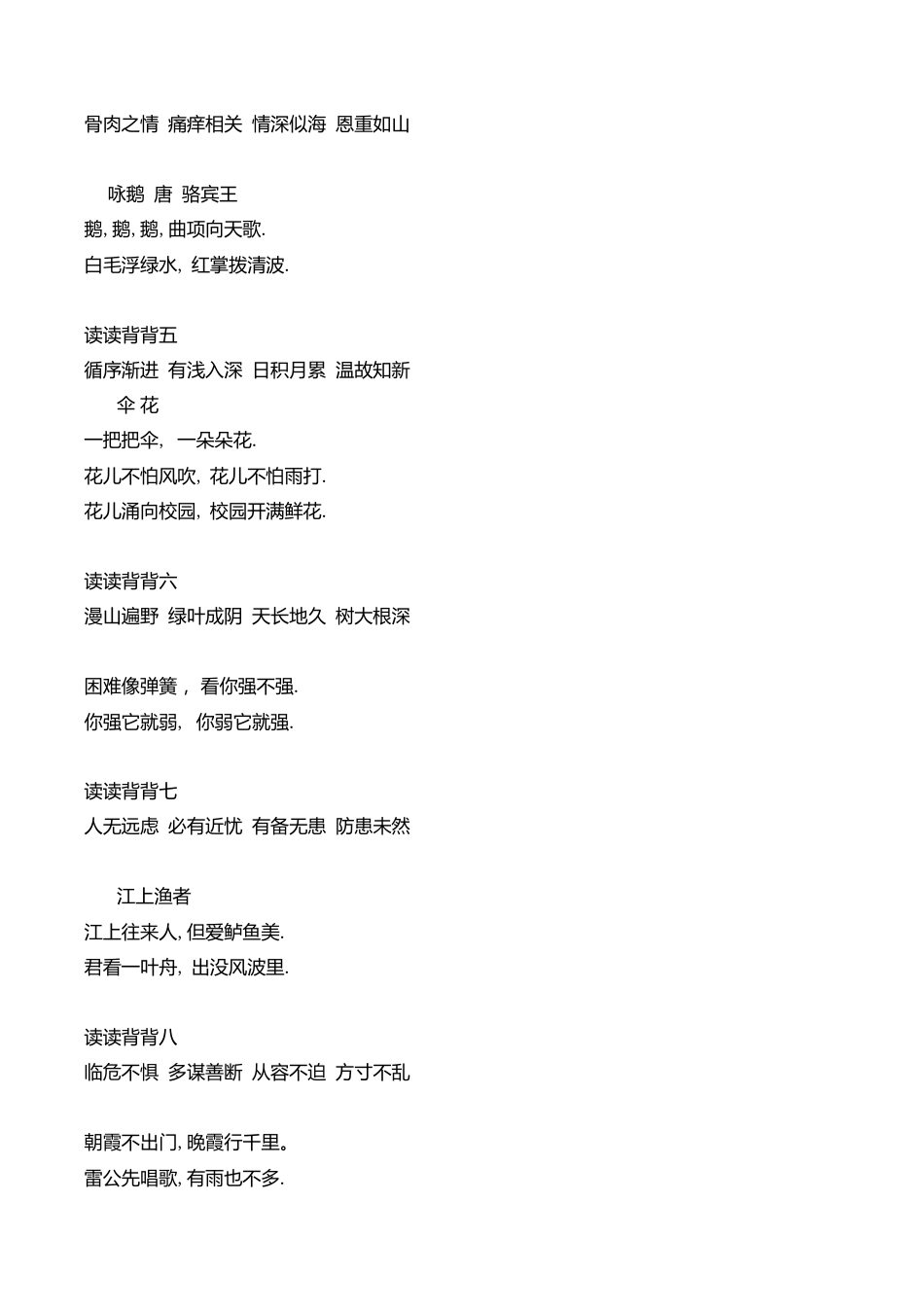 骨肉之情 痛痒相关 情深似海 恩重如山

咏鹅 唐 骆宾王
鹅, 鹅, 鹅, 曲项向天歌.
白毛浮绿水, 红掌拨清波.

读读背背五
循序渐进 有浅入深 日积月累 温故知新
伞 花
一把把伞, 一朵朵花.
花儿不怕风吹, 花儿不怕雨打.
花儿涌向校园, 校园开满鲜花.

读读背背六
漫山遍野 绿叶成阴 天长地久 树大根深

困难像弹簧， 看你强不强.
你强它就弱, 你弱它就强.

读读背背七
人无远虑 必有近忧 有备无患 防患未然

江上渔者
江上往来人, 但爱鲈鱼美.
君看一叶舟, 出没风波里.

读读背背八
临危不惧 多谋善断 从容不迫 方寸不乱

朝霞不出门, 晚霞行千里。
雷公先唱歌, 有雨也不多.